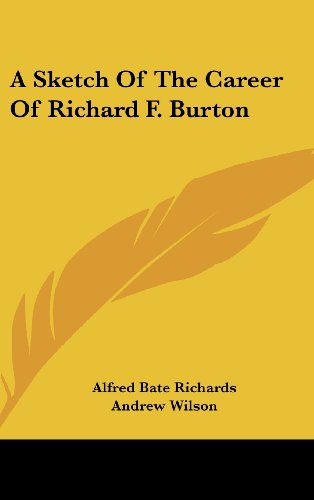 A Sketch Of The Career Of Richard F. Burton

Alfred Bate Richards
Andrew Wilson